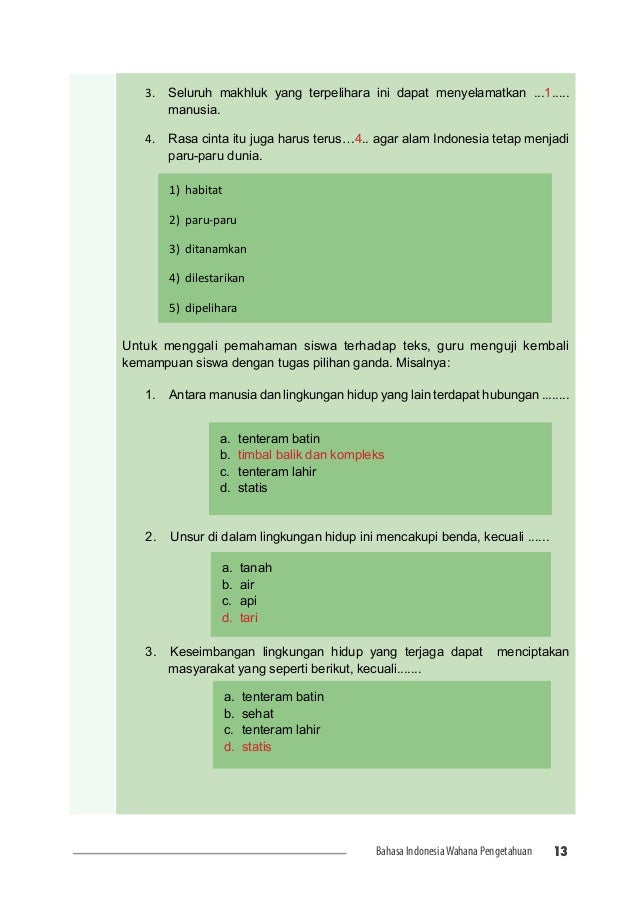 3. Seluruh makhluk yang terpelihara ini dapat menyelamatkan ...1..... manusia.

4. Rasa cinta itu juga harus terus…4.. agar alam Indonesia tetap menjadi paru-paru dunia.

1) habitat

2) paru-paru

3) ditanamkan

4) dilestarikan

5) dipelihara

Untuk menggali pemahaman siswa terhadap teks, guru menguji kembali kemampuan siswa dengan tugas pilihan ganda. Misalnya:

1. Antara manusia dan lingkungan hidup yang lain terdapat hubungan ........

a. tenteram batin
b. timbal balik dan kompleks
c. tenteram lahir
d. statis

2. Unsur di dalam lingkungan hidup ini mencakupi benda, kecuali ......

a. tanah
b. air
c. api
d. tari

3. Keseimbangan lingkungan hidup yang terjaga dapat menciptakan masyarakat yang seperti berikut, kecuali.......

a. tenteram batin
b. sehat
c. tenteram lahir
d. statis

Bahasa Indonesia Wahana Pengetahuan 13